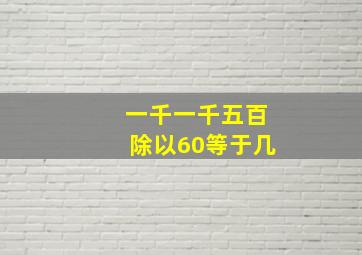 一千一千五百
除以60等于几